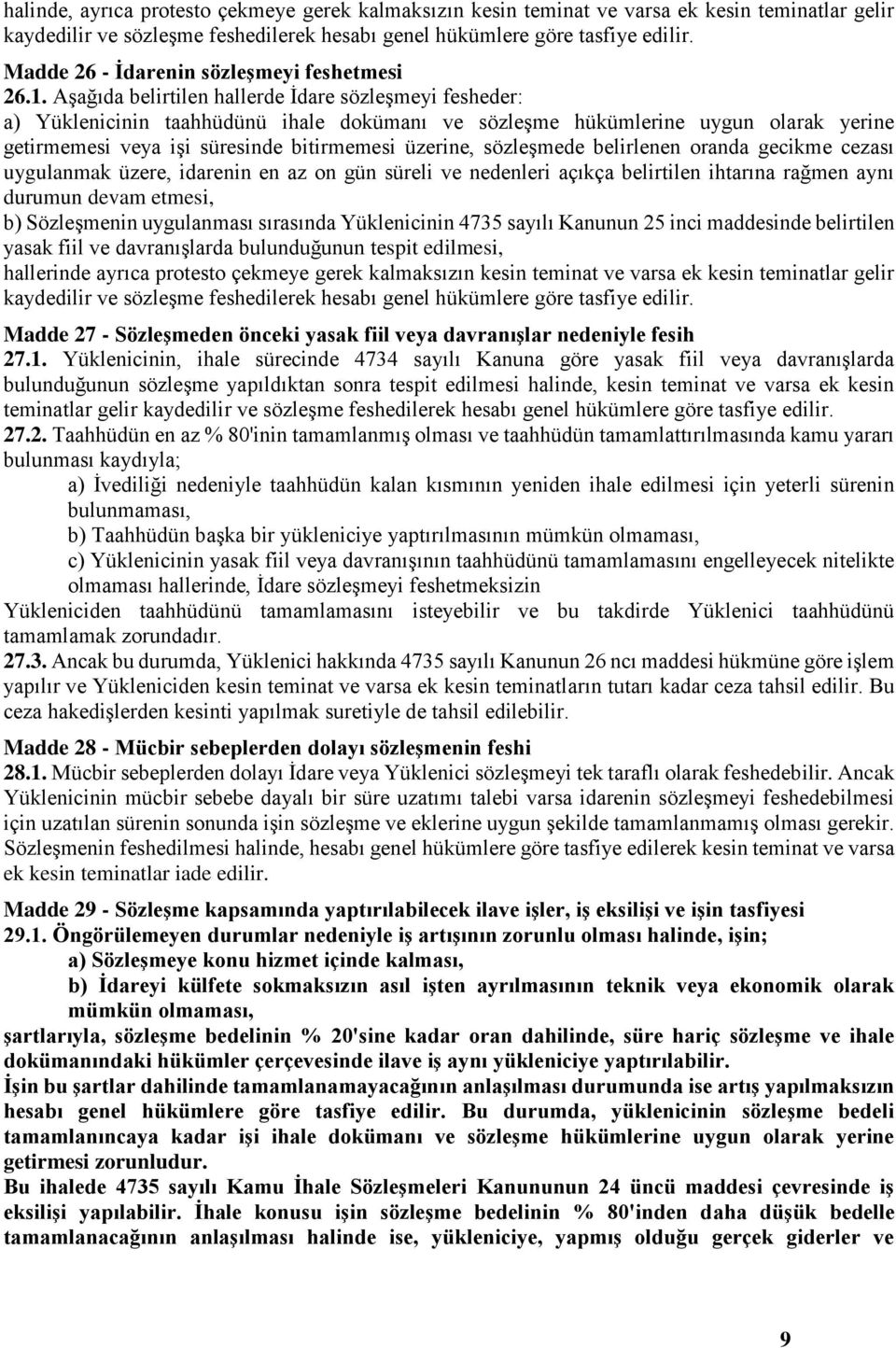 halinde, ayrıca protesto çekmeye gerek kalmaksızın kesin teminat ve varsa ek kesin teminatlar gelir kaydedilir ve sözleşme feshedilerek hesabı genel hükümlere göre tasfiye edilir.

Madde 26 - İdarenin sözleşmeyi feshetmesi
26.1. Aşağıda belirtilen hallerde İdare sözleşmeyi fesheder:
a) Yüklenicinin taahhüdünü ihale dokümanı ve sözleşme hükümlerine uygun olarak yerine getirmemesi veya işi süresinde bitirmemesi üzerine, sözleşmede belirlenen oranda gecikme cezası uygulanmak üzere, idarenin en az on gün süreli ve nedenleri açıkça belirtilen ihtarına rağmen aynı durumun devam etmesi,
b) Sözleşmenin uygulanması sırasında Yüklenicinin 4735 sayılı Kanunun 25 inci maddesinde belirtilen yasak fiil ve davranışlarda bulunduğunun tespit edilmesi,
hallerinde ayrıca protesto çekmeye gerek kalmaksızın kesin teminat ve varsa ek kesin teminatlar gelir kaydedilir ve sözleşme feshedilerek hesabı genel hükümlere göre tasfiye edilir.

Madde 27 - Sözleşmeden önceki yasak fiil veya davranışlar nedeniyle fesih
27.1. Yüklenicinin, ihale sürecinde 4734 sayılı Kanuna göre yasak fiil veya davranışlarda bulunduğunun sözleşme yapıldıktan sonra tespit edilmesi halinde, kesin teminat ve varsa ek kesin teminatlar gelir kaydedilir ve sözleşme feshedilerek hesabı genel hükümlere göre tasfiye edilir.
27.2. Taahhüdün en az % 80'inin tamamlanmış olması ve taahhüdün tamamlattırılmasında kamu yararı bulunması kaydıyla;
a) İvediliği nedeniyle taahhüdün kalan kısmının yeniden ihale edilmesi için yeterli sürenin bulunmaması,
b) Taahhüdün başka bir yükleniciye yaptırılmasının mümkün olmaması,
c) Yüklenicinin yasak fiil veya davranışının taahhüdünü tamamlamasını engelleyecek nitelikte olmaması hallerinde, İdare sözleşmeyi feshetmeksizin
Yükleniciden taahhüdünü tamamlamasını isteyebilir ve bu takdirde Yüklenici taahhüdünü tamamlamak zorundadır.
27.3. Ancak bu durumda, Yüklenici hakkında 4735 sayılı Kanunun 26 ncı maddesi hükmüne göre işlem yapılır ve Yükleniciden kesin teminat ve varsa ek kesin teminatların tutarı kadar ceza tahsil edilir. Bu ceza hakedişlerden kesinti yapılmak suretiyle de tahsil edilebilir.

Madde 28 - Mücbir sebeplerden dolayı sözleşmenin feshi
28.1. Mücbir sebeplerden dolayı İdare veya Yüklenici sözleşmeyi tek taraflı olarak feshedebilir. Ancak Yüklenicinin mücbir sebebe dayalı bir süre uzatımı talebi varsa idarenin sözleşmeyi feshedebilmesi için uzatılan sürenin sonunda işin sözleşme ve eklerine uygun şekilde tamamlanmamış olması gerekir. Sözleşmenin feshedilmesi halinde, hesabı genel hükümlere göre tasfiye edilerek kesin teminat ve varsa ek kesin teminatlar iade edilir.

Madde 29 - Sözleşme kapsamında yaptırılabilecek ilave işler, iş eksilişi ve işin tasfiyesi
29.1. Öngörülemeyen durumlar nedeniyle iş artışının zorunlu olması halinde, işin;
a) Sözleşmeye konu hizmet içinde kalması,
b) İdareyi külfete sokmaksızın asıl işten ayrılmasının teknik veya ekonomik olarak mümkün olmaması,
şartlarıyla, sözleşme bedelinin % 20'sine kadar oran dahilinde, süre hariç sözleşme ve ihale dokümanındaki hükümler çerçevesinde ilave iş aynı yükleniciye yaptırılabilir.
İşin bu şartlar dahilinde tamamlanamayacağının anlaşılması durumunda ise artış yapılmaksızın hesabı genel hükümlere göre tasfiye edilir. Bu durumda, yüklenicinin sözleşme bedeli tamamlanıncaya kadar işi ihale dokümanı ve sözleşme hükümlerine uygun olarak yerine getirmesi zorunludur.
Bu ihalede 4735 sayılı Kamu İhale Sözleşmeleri Kanununun 24 üncü maddesi çevresinde iş eksilişi yapılabilir. İhale konusu işin sözleşme bedelinin % 80'inden daha düşük bedelle tamamlanacağının anlaşılması halinde ise, yükleniciye, yapmış olduğu gerçek giderler ve

9